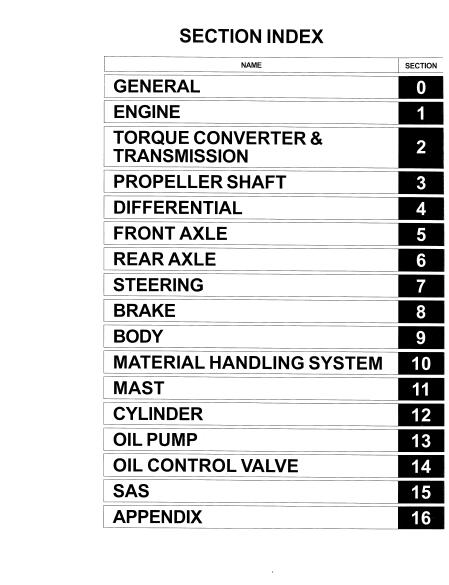 SECTION INDEX

| NAME | SECTION |
|---|---|
| GENERAL | 0 |
| ENGINE | 1 |
| TORQUE CONVERTER & TRANSMISSION | 2 |
| PROPELLER SHAFT | 3 |
| DIFFERENTIAL | 4 |
| FRONT AXLE | 5 |
| REAR AXLE | 6 |
| STEERING | 7 |
| BRAKE | 8 |
| BODY | 9 |
| MATERIAL HANDLING SYSTEM | 10 |
| MAST | 11 |
| CYLINDER | 12 |
| OIL PUMP | 13 |
| OIL CONTROL VALVE | 14 |
| SAS | 15 |
| APPENDIX | 16 |